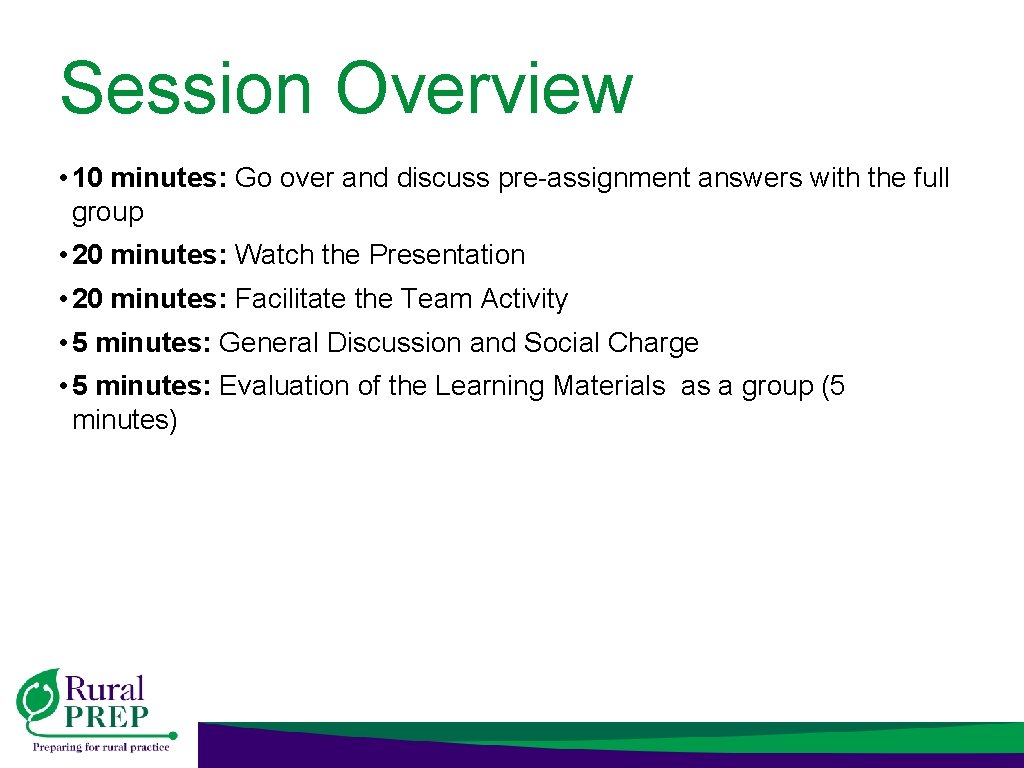 Session Overview

• 10 minutes: Go over and discuss pre-assignment answers with the full group

• 20 minutes: Watch the Presentation

• 20 minutes: Facilitate the Team Activity

• 5 minutes: General Discussion and Social Charge

• 5 minutes: Evaluation of the Learning Materials as a group (5 minutes)

Rural PREP
Preparing for rural practice